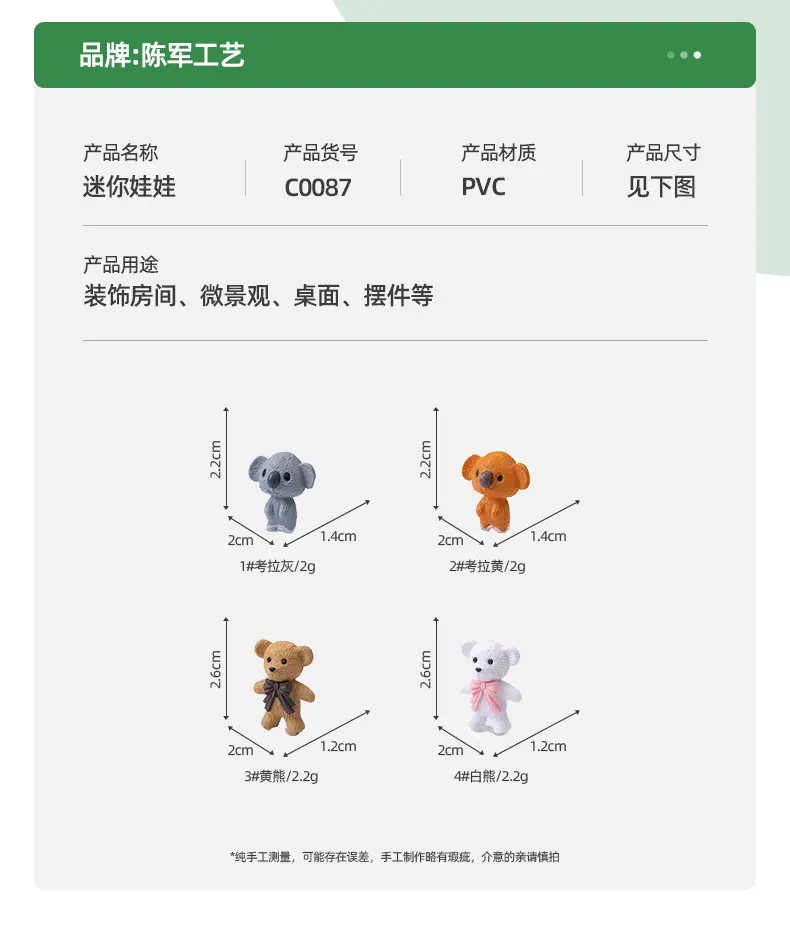 品牌:陈军工艺

产品名称
迷你娃娃

产品货号
C0087

产品材质
PVC

产品尺寸
见下图

产品用途
装饰房间、微景观、桌面、摆件等

2.2cm
2cm
1.4cm
1#考拉灰/2g

2.2cm
2cm
1.4cm
2#考拉黄/2g

2.6cm
2cm
1.2cm
3#黄熊/2.2g

2.6cm
2cm
1.2cm
4#白熊/2.2g

*纯手工测量，可能存在误差，手工制作略有瑕疵，介意的亲请慎拍